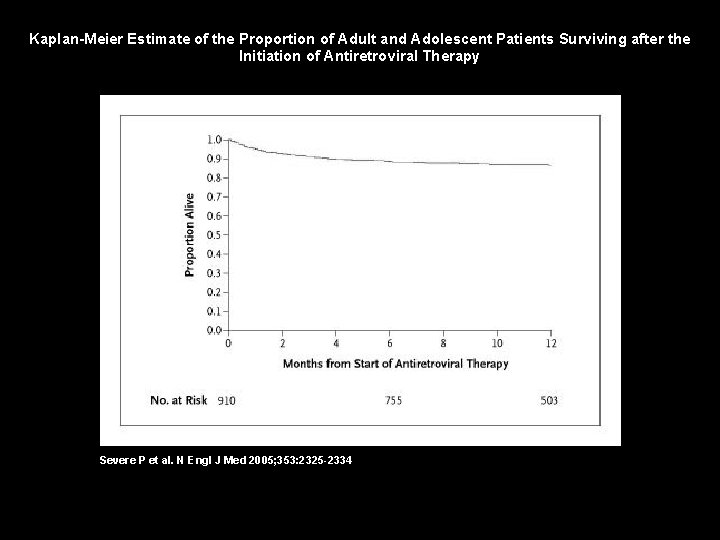 Kaplan-Meier Estimate of the Proportion of Adult and Adolescent Patients Surviving after the Initiation of Antiretroviral Therapy

Proportion Alive

1.0
0.9
0.8
0.7
0.6
0.5
0.4
0.3
0.2
0.1
0.0

0
2
4
6
8
10
12

Months from Start of Antiretroviral Therapy

No. at Risk 910 755 503

Severe P et al. N Engl J Med 2005;353:2325-2334